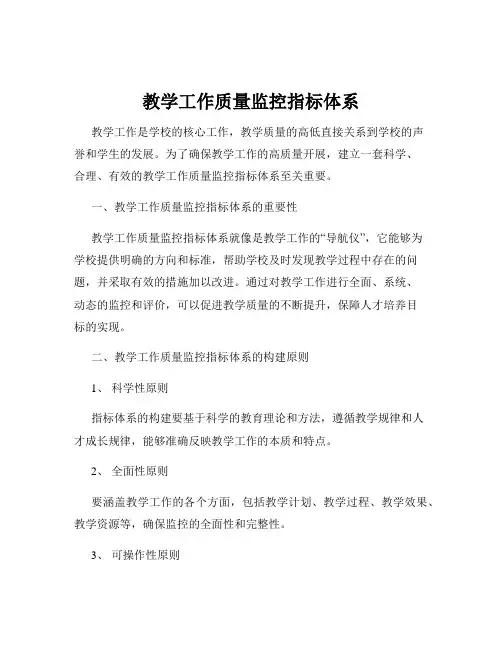 教学工作质量监控指标体系

教学工作是学校的核心工作，教学质量的高低直接关系到学校的声誉和学生的发展。为了确保教学工作的高质量开展，建立一套科学、合理、有效的教学工作质量监控指标体系至关重要。

一、教学工作质量监控指标体系的重要性

教学工作质量监控指标体系就像是教学工作的“导航仪”，它能够为学校提供明确的方向和标准，帮助学校及时发现教学过程中存在的问题，并采取有效的措施加以改进。通过对教学工作进行全面、系统、动态的监控和评价，可以促进教学质量的不断提升，保障人才培养目标的实现。

二、教学工作质量监控指标体系的构建原则

1、 科学性原则

指标体系的构建要基于科学的教育理论和方法，遵循教学规律和人才成长规律，能够准确反映教学工作的本质和特点。

2、 全面性原则

要涵盖教学工作的各个方面，包括教学计划、教学过程、教学效果、教学资源等，确保监控的全面性和完整性。

3、 可操作性原则